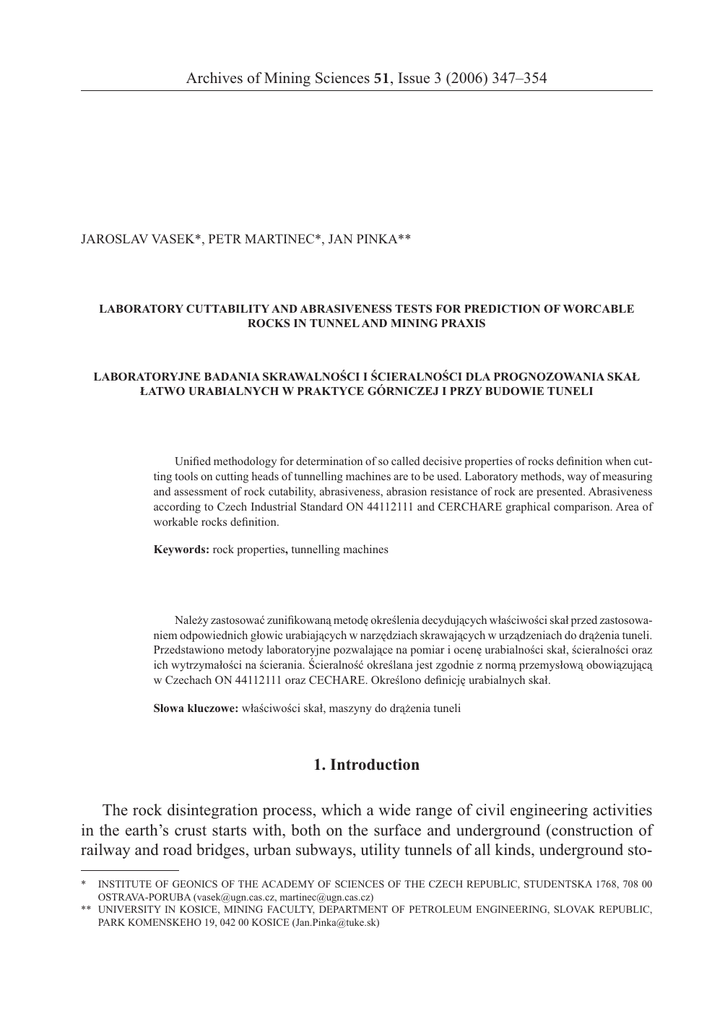 Archives of Mining Sciences 51, Issue 3 (2006) 347–354

JAROSLAV VASEK*, PETR MARTINEC*, JAN PINKA**

LABORATORY CUTTABILITY AND ABRASIVENESS TESTS FOR PREDICTION OF WORCABLE ROCKS IN TUNNEL AND MINING PRAXIS

LABORATORYJNE BADANIA SKRAWALNOŚCI I ŚCIERALNOŚCI DLA PROGNOZOWANIA SKAŁ ŁATWO URABIALNYCH W PRAKTYCE GÓRNICZEJ I PRZY BUDOWIE TUNELI

Unified methodology for determination of so called decisive properties of rocks definition when cutting tools on cutting heads of tunnelling machines are to be used. Laboratory methods, way of measuring and assessment of rock cutability, abrasiveness, abrasion resistance of rock are presented. Abrasiveness according to Czech Industrial Standard ON 44112111 and CERCHARE graphical comparison. Area of workable rocks definition.

Keywords: rock properties, tunnelling machines

Należy zastosować zunifikowaną metodę określenia decydujących właściwości skał przed zastosowaniem odpowiednich głowic urabiających w narzędziach skrawających w urządzeniach do drążenia tuneli. Przedstawiono metody laboratoryjne pozwalające na pomiar i ocenę urabialności skał, ścieralności oraz ich wytrzymałości na ścierania. Ścieralność określana jest zgodnie z normą przemysłową obowiązującą w Czechach ON 44112111 oraz CECHARE. Określono definicję urabialnych skał.

Słowa kluczowe: właściwości skał, maszyny do drążenia tuneli

1. Introduction

The rock disintegration process, which a wide range of civil engineering activities in the earth's crust starts with, both on the surface and underground (construction of railway and road bridges, urban subways, utility tunnels of all kinds, underground sto-

* INSTITUTE OF GEONICS OF THE ACADEMY OF SCIENCES OF THE CZECH REPUBLIC, STUDENTSKA 1768, 708 00 OSTRAVA-PORUBA (vasek@ugn.cas.cz, martinec@ugn.cas.cz)
** UNIVERSITY IN KOSICE, MINING FACULTY, DEPARTMENT OF PETROLEUM ENGINEERING, SLOVAK REPUBLIC, PARK KOMENSKEHO 19, 042 00 KOSICE (Jan.Pinka@tuke.sk)